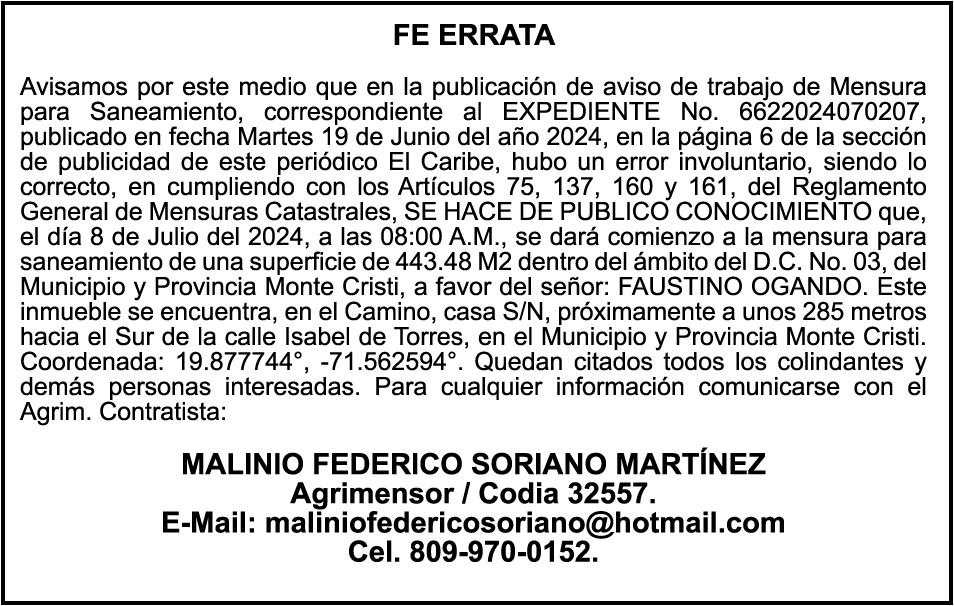 FE ERRATA

Avisamos por este medio que en la publicación de aviso de trabajo de Mensura para Saneamiento, correspondiente al EXPEDIENTE No. 6622024070207, publicado en fecha Martes 19 de Junio del año 2024, en la página 6 de la sección de publicidad de este periódico El Caribe, hubo un error involuntario, siendo lo correcto, en cumpliendo con los Artículos 75, 137, 160 y 161, del Reglamento General de Mensuras Catastrales, SE HACE DE PUBLICO CONOCIMIENTO que, el día 8 de Julio del 2024, a las 08:00 A.M., se dará comienzo a la mensura para saneamiento de una superficie de 443.48 M2 dentro del ámbito del D.C. No. 03, del Municipio y Provincia Monte Cristi, a favor del señor: FAUSTINO OGANDO. Este inmueble se encuentra, en el Camino, casa S/N, próximamente a unos 285 metros hacia el Sur de la calle Isabel de Torres, en el Municipio y Provincia Monte Cristi. Coordenada: 19.877744°, -71.562594°. Quedan citados todos los colindantes y demás personas interesadas. Para cualquier información comunicarse con el Agrim. Contratista:

MALINIO FEDERICO SORIANO MARTÍNEZ
Agrimensor / Codia 32557.
E-Mail: maliniofedericosoriano@hotmail.com
Cel. 809-970-0152.